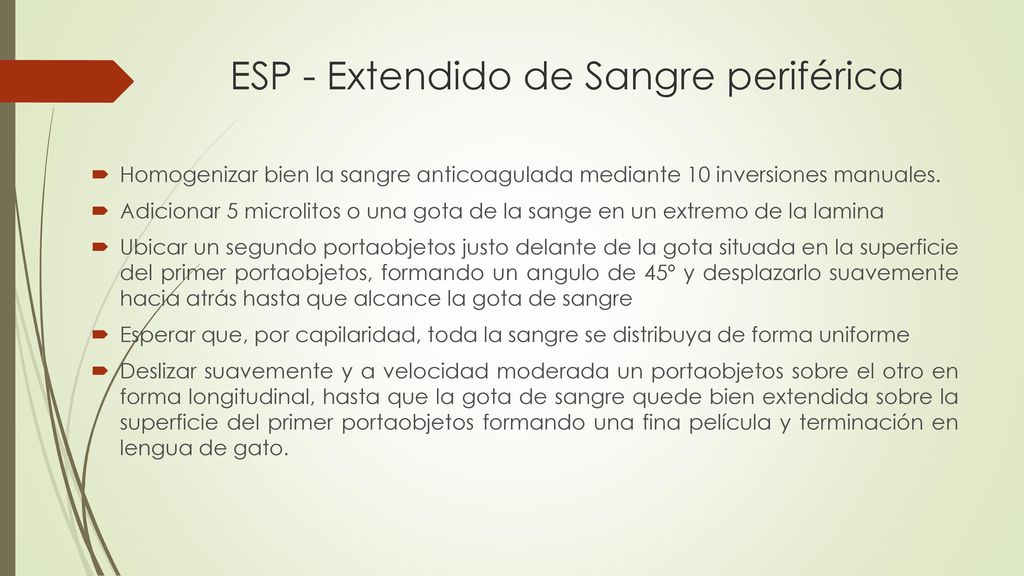 ESP - Extendido de Sangre periférica

Homogenizar bien la sangre anticoagulada mediante 10 inversiones manuales.

Adicionar 5 microlitos o una gota de la sange en un extremo de la lamina

Ubicar un segundo portaobjetos justo delante de la gota situada en la superficie del primer portaobjetos, formando un angulo de 45° y desplazarlo suavemente hacia atrás hasta que alcance la gota de sangre

Esperar que, por capilaridad, toda la sangre se distribuya de forma uniforme

Deslizar suavemente y a velocidad moderada un portaobjetos sobre el otro en forma longitudinal, hasta que la gota de sangre quede bien extendida sobre la superficie del primer portaobjetos formando una fina película y terminación en lengua de gato.